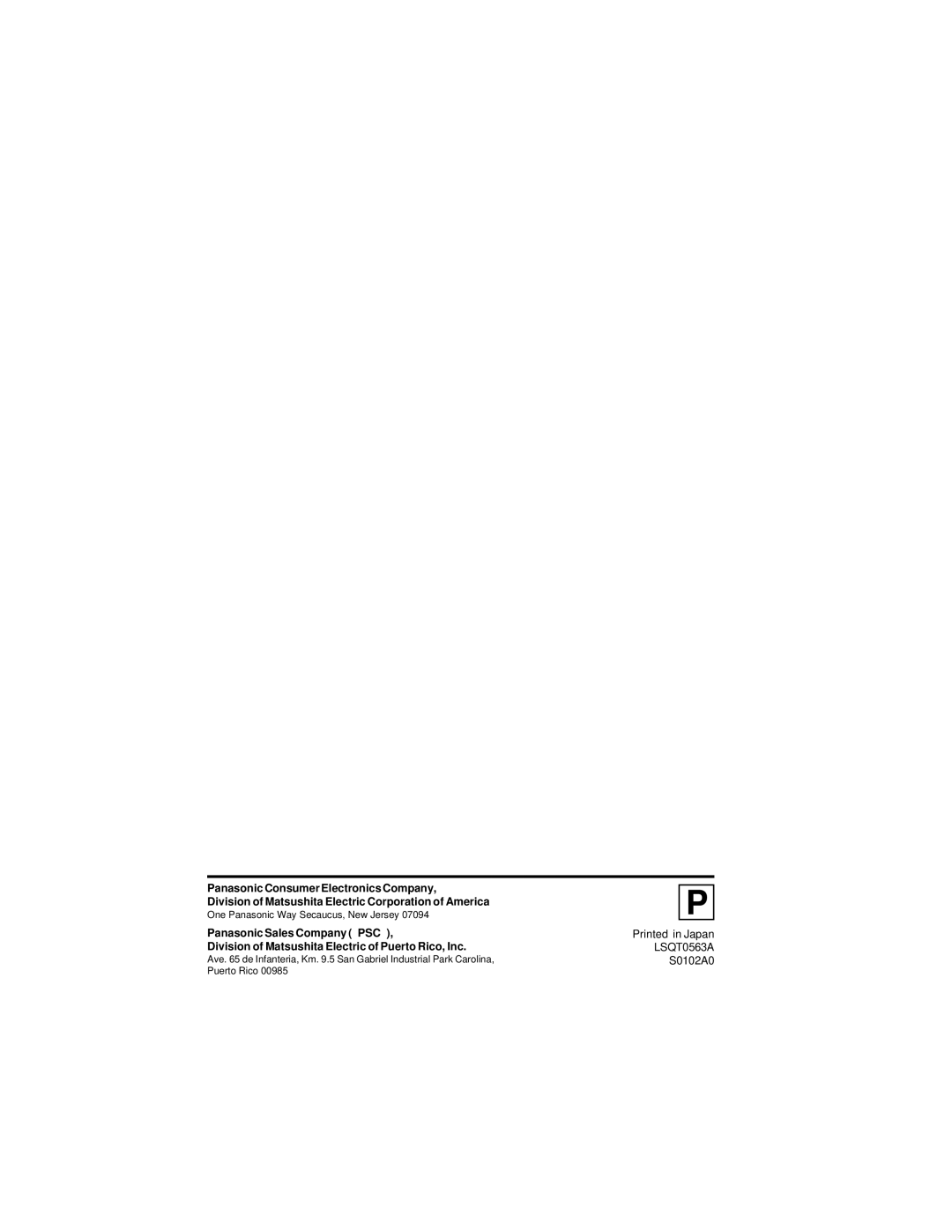 Panasonic Consumer Electronics Company,
Division of Matsushita Electric Corporation of America
One Panasonic Way Secaucus, New Jersey 07094

Panasonic Sales Company ( PSC ),
Division of Matsushita Electric of Puerto Rico, Inc.
Ave. 65 de Infanteria, Km. 9.5 San Gabriel Industrial Park Carolina, Puerto Rico 00985

P

Printed in Japan
LSQT0563A
S0102A0